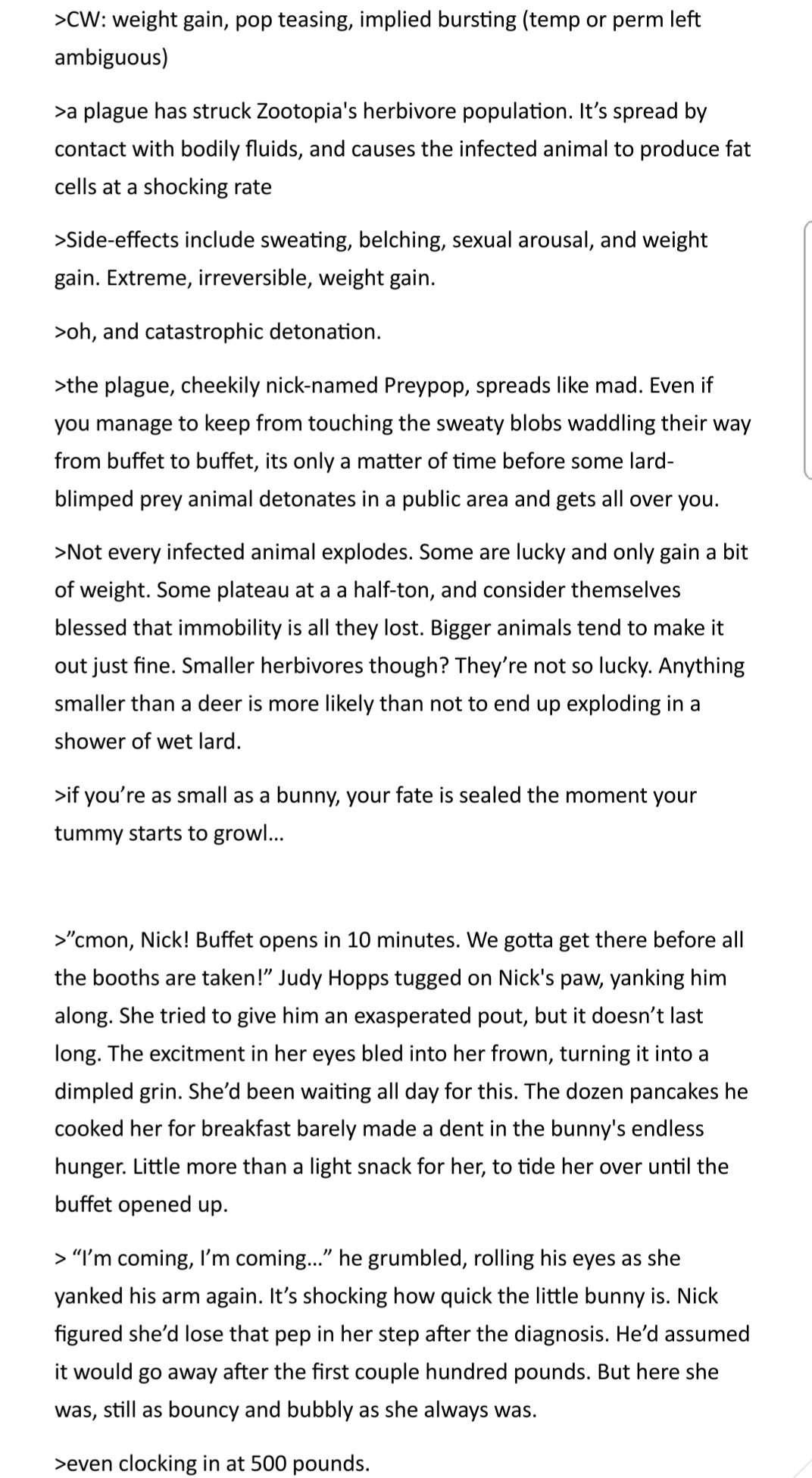 >CW: weight gain, pop teasing, implied bursting (temp or perm left ambiguous)

>a plague has struck Zootopia's herbivore population. It's spread by contact with bodily fluids, and causes the infected animal to produce fat cells at a shocking rate

>Side-effects include sweating, belching, sexual arousal, and weight gain. Extreme, irreversible, weight gain.

>oh, and catastrophic detonation.

>the plague, cheekily nick-named Preypop, spreads like mad. Even if you manage to keep from touching the sweaty blobs waddling their way from buffet to buffet, its only a matter of time before some lard-blimped prey animal detonates in a public area and gets all over you.

>Not every infected animal explodes. Some are lucky and only gain a bit of weight. Some plateau at a a half-ton, and consider themselves blessed that immobility is all they lost. Bigger animals tend to make it out just fine. Smaller herbivores though? They're not so lucky. Anything smaller than a deer is more likely than not to end up exploding in a shower of wet lard.

>if you're as small as a bunny, your fate is sealed the moment your tummy starts to growl...

>"cmon, Nick! Buffet opens in 10 minutes. We gotta get there before all the booths are taken!" Judy Hopps tugged on Nick's paw, yanking him along. She tried to give him an exasperated pout, but it doesn't last long. The excitment in her eyes bled into her frown, turning it into a dimpled grin. She'd been waiting all day for this. The dozen pancakes he cooked her for breakfast barely made a dent in the bunny's endless hunger. Little more than a light snack for her, to tide her over until the buffet opened up.

> "I'm coming, I'm coming..." he grumbled, rolling his eyes as she yanked his arm again. It's shocking how quick the little bunny is. Nick figured she'd lose that pep in her step after the diagnosis. He'd assumed it would go away after the first couple hundred pounds. But here she was, still as bouncy and bubbly as she always was.

>even clocking in at 500 pounds.